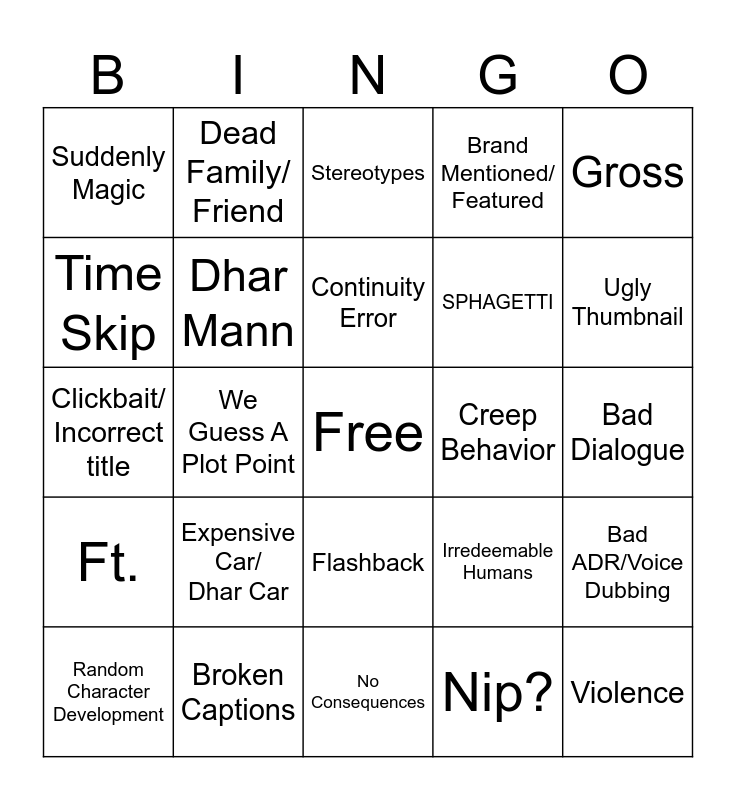 | B | I | N | G | O |
|---|---|---|---|---|
| Suddenly Magic | Dead Family/ Friend | Stereotypes | Brand Mentioned/ Featured | Gross |
| Time Skip | Dhar Mann | Continuity Error | SPHAGETTI | Ugly Thumbnail |
| Clickbait/ Incorrect title | We Guess A Plot Point | Free | Creep Behavior | Bad Dialogue |
| Ft. | Expensive Car/ Dhar Car | Flashback | Irredeemable Humans | Bad ADR/Voice Dubbing |
| Random Character Development | Broken Captions | No Consequences | Nip? | Violence |